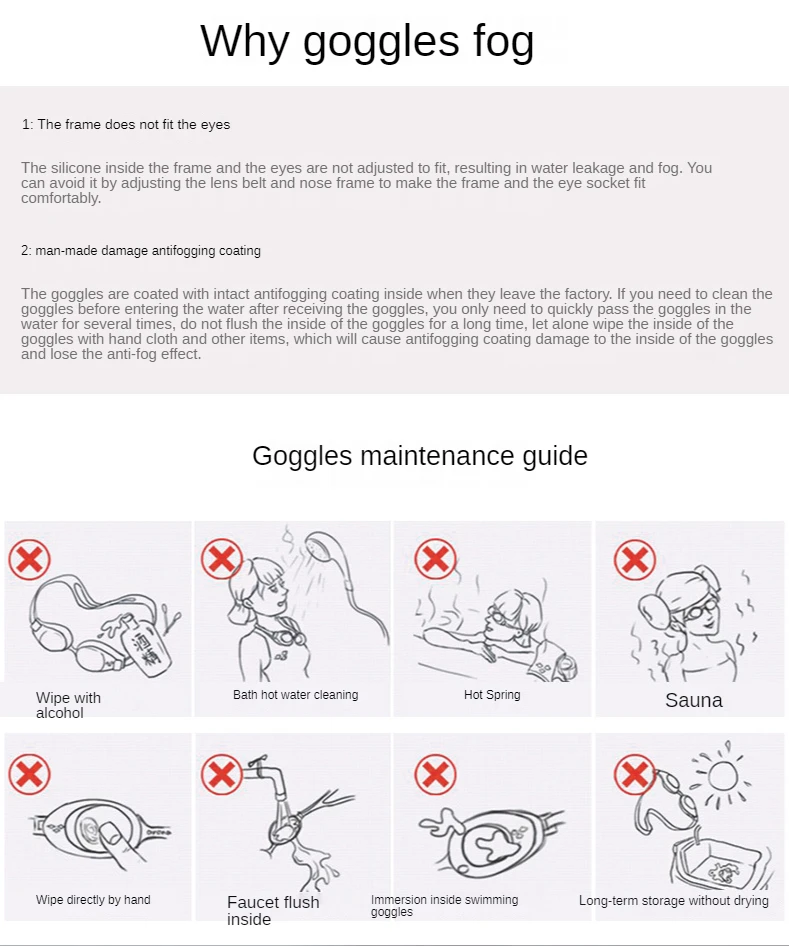 Why goggles fog

1: The frame does not fit the eyes

The silicone inside the frame and the eyes are not adjusted to fit, resulting in water leakage and fog. You can avoid it by adjusting the lens belt and nose frame to make the frame and the eye socket fit comfortably.

2: man-made damage antifogging coating

The goggles are coated with intact antifogging coating inside when they leave the factory. If you need to clean the goggles before entering the water after receiving the goggles, you only need to quickly pass the goggles in the water for several times, do not flush the inside of the goggles for a long time, let alone wipe the inside of the goggles with hand cloth and other items, which will cause antifogging coating damage to the inside of the goggles and lose the anti-fog effect.

Goggles maintenance guide

酒精

Wipe with alcohol

Bath hot water cleaning

Hot Spring

Sauna

Wipe directly by hand

Faucet flush inside

Immersion inside swimming goggles

Long-term storage without drying